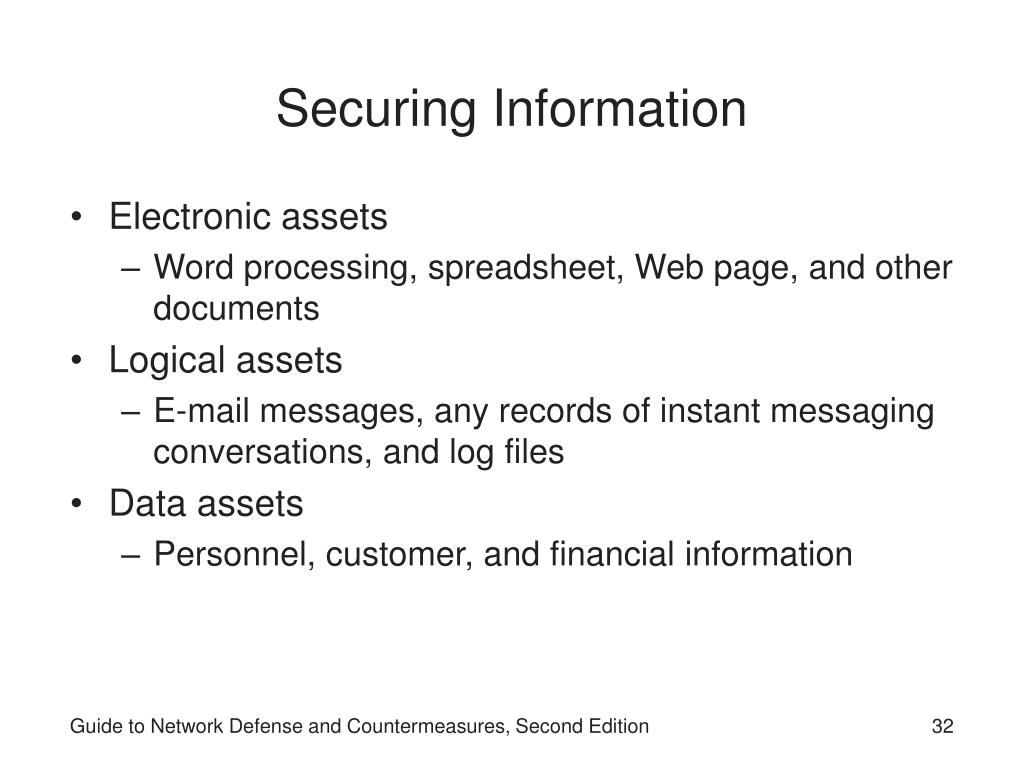 Securing Information

• Electronic assets
– Word processing, spreadsheet, Web page, and other documents
• Logical assets
– E-mail messages, any records of instant messaging conversations, and log files
• Data assets
– Personnel, customer, and financial information

Guide to Network Defense and Countermeasures, Second Edition

32